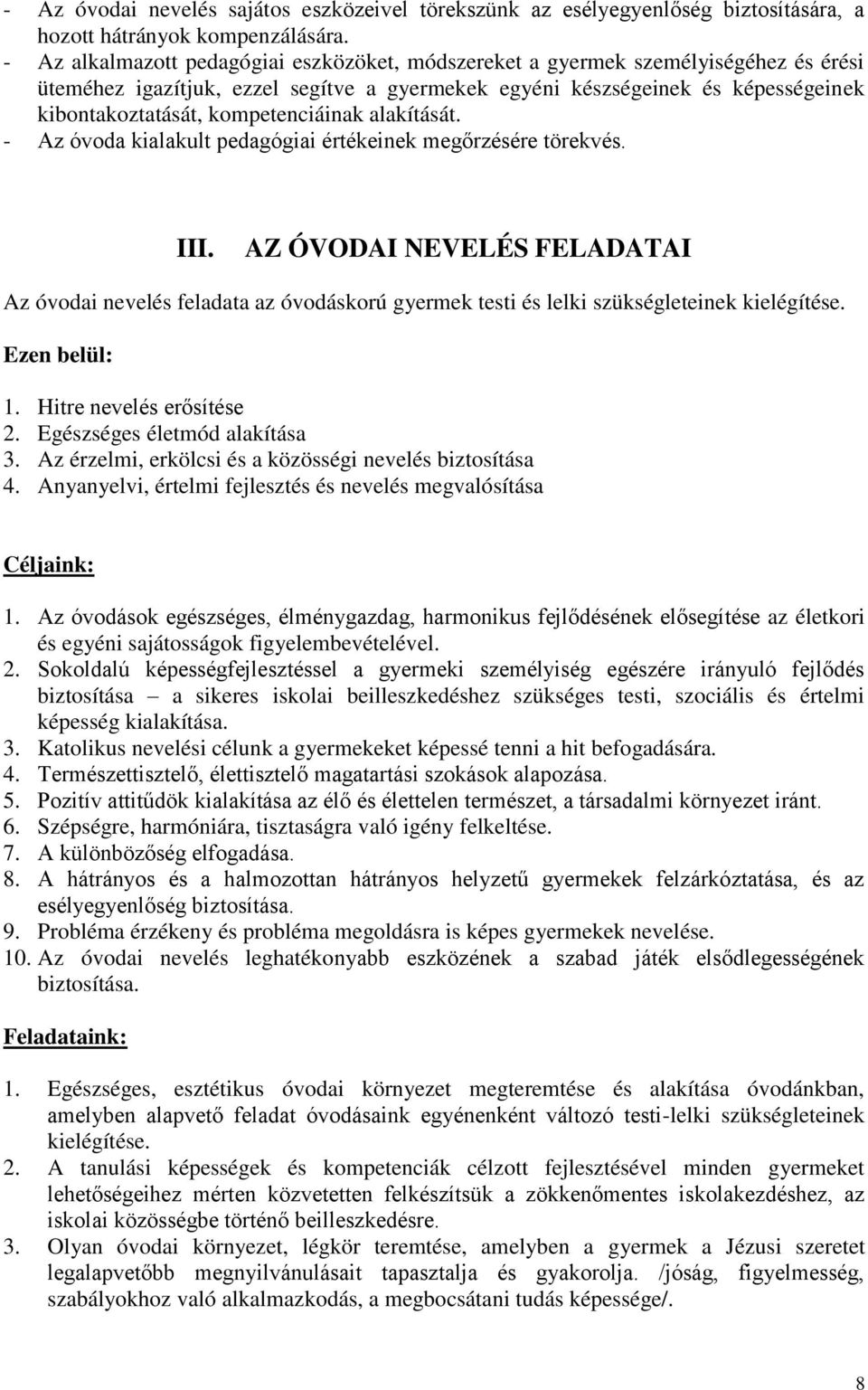 - Az óvodai nevelés sajátos eszközeivel törekszünk az esélyegyenlőség biztosítására, a hozott hátrányok kompenzálására.
- Az alkalmazott pedagógiai eszközöket, módszereket a gyermek személyiségéhez és érési üteméhez igazítjuk, ezzel segítve a gyermekek egyéni készségeinek és képességeinek kibontakoztatását, kompetenciáinak alakítását.
- Az óvoda kialakult pedagógiai értékeinek megőrzésére törekvés.

III. AZ ÓVODAI NEVELÉS FELADATAI

Az óvodai nevelés feladata az óvodáskorú gyermek testi és lelki szükségleteinek kielégítése.

Ezen belül:

1. Hitre nevelés erősítése
2. Egészséges életmód alakítása
3. Az érzelmi, erkölcsi és a közösségi nevelés biztosítása
4. Anyanyelvi, értelmi fejlesztés és nevelés megvalósítása

Céljaink:

1. Az óvodások egészséges, élménygazdag, harmonikus fejlődésének elősegítése az életkori és egyéni sajátosságok figyelembevételével.
2. Sokoldalú képességfejlesztéssel a gyermeki személyiség egészére irányuló fejlődés biztosítása – a sikeres iskolai beilleszkedéshez szükséges testi, szociális és értelmi képesség kialakítása.
3. Katolikus nevelési célunk a gyermekeket képessé tenni a hit befogadására.
4. Természettisztelő, élettisztelő magatartási szokások alapozása.
5. Pozitív attitűdök kialakítása az élő és élettelen természet, a társadalmi környezet iránt.
6. Szépségre, harmóniára, tisztaságra való igény felkeltése.
7. A különbözőség elfogadása.
8. A hátrányos és a halmozottan hátrányos helyzetű gyermekek felzárkóztatása, és az esélyegyenlőség biztosítása.
9. Probléma érzékeny és probléma megoldásra is képes gyermekek nevelése.
10. Az óvodai nevelés leghatékonyabb eszközének a szabad játék elsődlegességének biztosítása.

Feladataink:

1. Egészséges, esztétikus óvodai környezet megteremtése és alakítása óvodánkban, amelyben alapvető feladat óvodásaink egyénenként változó testi-lelki szükségleteinek kielégítése.
2. A tanulási képességek és kompetenciák célzott fejlesztésével minden gyermeket lehetőségeihez mérten közvetetten felkészítsük a zökkenőmentes iskolakezdéshez, az iskolai közösségbe történő beilleszkedésre.
3. Olyan óvodai környezet, légkör teremtése, amelyben a gyermek a Jézusi szeretet legalapvetőbb megnyilvánulásait tapasztalja és gyakorolja. /jóság, figyelmesség, szabályokhoz való alkalmazkodás, a megbocsátani tudás képessége/.

8